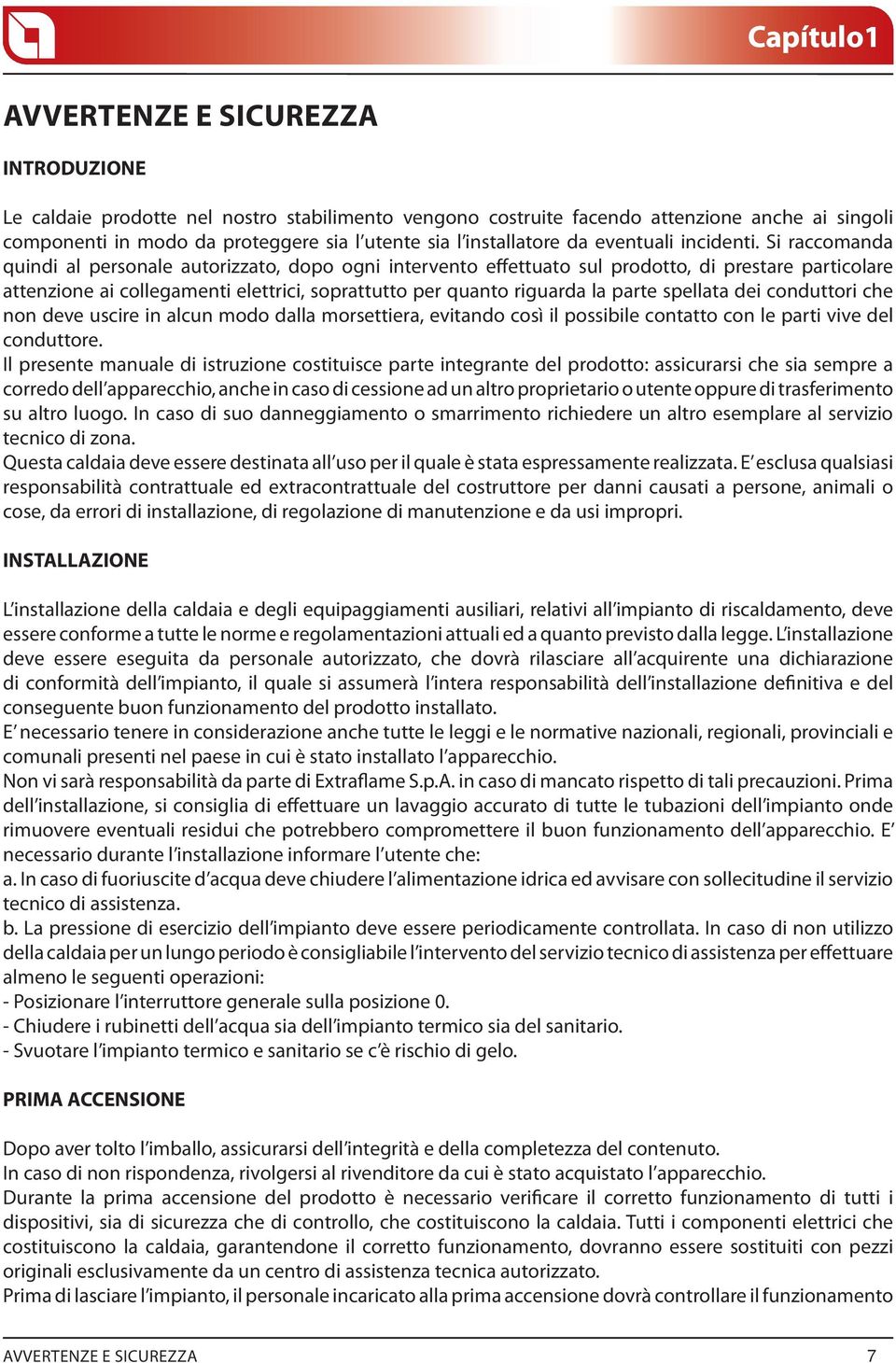 Capítulo1

AVVERTENZE E SICUREZZA

INTRODUZIONE

Le caldaie prodotte nel nostro stabilimento vengono costruite facendo attenzione anche ai singoli componenti in modo da proteggere sia l'utente sia l'installatore da eventuali incidenti. Si raccomanda quindi al personale autorizzato, dopo ogni intervento effettuato sul prodotto, di prestare particolare attenzione ai collegamenti elettrici, soprattutto per quanto riguarda la parte spellata dei conduttori che non deve uscire in alcun modo dalla morsettiera, evitando così il possibile contatto con le parti vive del conduttore.
Il presente manuale di istruzione costituisce parte integrante del prodotto: assicurarsi che sia sempre a corredo dell'apparecchio, anche in caso di cessione ad un altro proprietario o utente oppure di trasferimento su altro luogo. In caso di suo danneggiamento o smarrimento richiedere un altro esemplare al servizio tecnico di zona.
Questa caldaia deve essere destinata all'uso per il quale è stata espressamente realizzata. E' esclusa qualsiasi responsabilità contrattuale ed extracontrattuale del costruttore per danni causati a persone, animali o cose, da errori di installazione, di regolazione di manutenzione e da usi impropri.

INSTALLAZIONE

L'installazione della caldaia e degli equipaggiamenti ausiliari, relativi all'impianto di riscaldamento, deve essere conforme a tutte le norme e regolamentazioni attuali ed a quanto previsto dalla legge. L'installazione deve essere eseguita da personale autorizzato, che dovrà rilasciare all'acquirente una dichiarazione di conformità dell'impianto, il quale si assumerà l'intera responsabilità dell'installazione definitiva e del conseguente buon funzionamento del prodotto installato.
E' necessario tenere in considerazione anche tutte le leggi e le normative nazionali, regionali, provinciali e comunali presenti nel paese in cui è stato installato l'apparecchio.
Non vi sarà responsabilità da parte di Extraflame S.p.A. in caso di mancato rispetto di tali precauzioni. Prima dell'installazione, si consiglia di effettuare un lavaggio accurato di tutte le tubazioni dell'impianto onde rimuovere eventuali residui che potrebbero compromettere il buon funzionamento dell'apparecchio. E' necessario durante l'installazione informare l'utente che:
a. In caso di fuoriuscite d'acqua deve chiudere l'alimentazione idrica ed avvisare con sollecitudine il servizio tecnico di assistenza.
b. La pressione di esercizio dell'impianto deve essere periodicamente controllata. In caso di non utilizzo della caldaia per un lungo periodo è consigliabile l'intervento del servizio tecnico di assistenza per effettuare almeno le seguenti operazioni:
- Posizionare l'interruttore generale sulla posizione 0.
- Chiudere i rubinetti dell'acqua sia dell'impianto termico sia del sanitario.
- Svuotare l'impianto termico e sanitario se c'è rischio di gelo.

PRIMA ACCENSIONE

Dopo aver tolto l'imballo, assicurarsi dell'integrità e della completezza del contenuto.
In caso di non rispondenza, rivolgersi al rivenditore da cui è stato acquistato l'apparecchio.
Durante la prima accensione del prodotto è necessario verificare il corretto funzionamento di tutti i dispositivi, sia di sicurezza che di controllo, che costituiscono la caldaia. Tutti i componenti elettrici che costituiscono la caldaia, garantendone il corretto funzionamento, dovranno essere sostituiti con pezzi originali esclusivamente da un centro di assistenza tecnica autorizzato.
Prima di lasciare l'impianto, il personale incaricato alla prima accensione dovrà controllare il funzionamento

AVVERTENZE E SICUREZZA 7